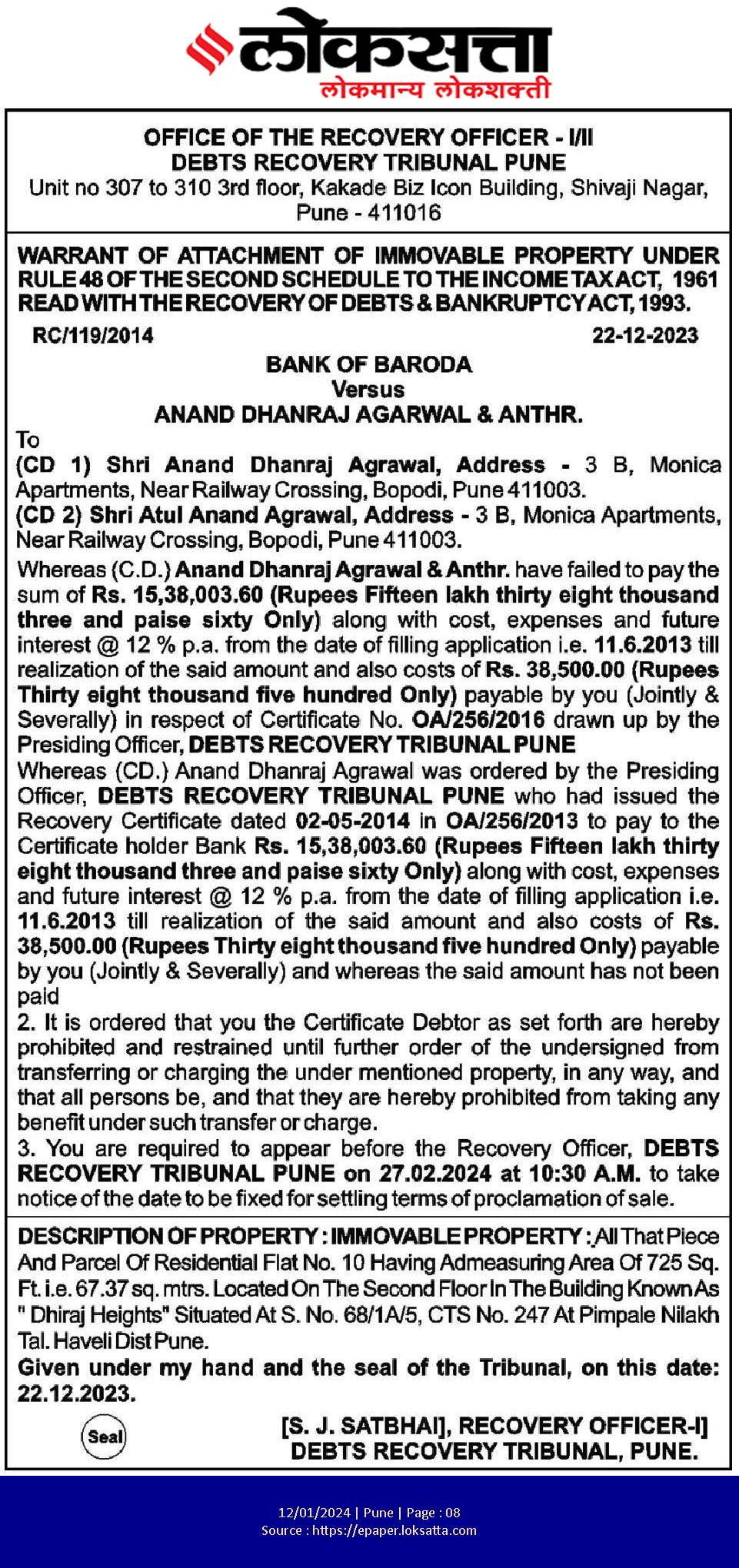 लोकसत्ता
लोकमान्य लोकशक्ती

OFFICE OF THE RECOVERY OFFICER - I/II
DEBTS RECOVERY TRIBUNAL PUNE
Unit no 307 to 310 3rd floor, Kakade Biz Icon Building, Shivaji Nagar, Pune - 411016

WARRANT OF ATTACHMENT OF IMMOVABLE PROPERTY UNDER RULE 48 OF THE SECOND SCHEDULE TO THE INCOME TAX ACT, 1961 READ WITH THE RECOVERY OF DEBTS & BANKRUPTCY ACT, 1993.

RC/119/2014 22-12-2023

BANK OF BARODA
Versus
ANAND DHANRAJ AGARWAL & ANTHR.

To
(CD 1) Shri Anand Dhanraj Agrawal, Address - 3 B, Monica Apartments, Near Railway Crossing, Bopodi, Pune 411003.
(CD 2) Shri Atul Anand Agrawal, Address - 3 B, Monica Apartments, Near Railway Crossing, Bopodi, Pune 411003.

Whereas (C.D.) Anand Dhanraj Agrawal & Anthr. have failed to pay the sum of Rs. 15,38,003.60 (Rupees Fifteen lakh thirty eight thousand three and paise sixty Only) along with cost, expenses and future interest @ 12 % p.a. from the date of filling application i.e. 11.6.2013 till realization of the said amount and also costs of Rs. 38,500.00 (Rupees Thirty eight thousand five hundred Only) payable by you (Jointly & Severally) in respect of Certificate No. OA/256/2016 drawn up by the Presiding Officer, DEBTS RECOVERY TRIBUNAL PUNE

Whereas (CD.) Anand Dhanraj Agrawal was ordered by the Presiding Officer, DEBTS RECOVERY TRIBUNAL PUNE who had issued the Recovery Certificate dated 02-05-2014 in OA/256/2013 to pay to the Certificate holder Bank Rs. 15,38,003.60 (Rupees Fifteen lakh thirty eight thousand three and paise sixty Only) along with cost, expenses and future interest @ 12 % p.a. from the date of filling application i.e. 11.6.2013 till realization of the said amount and also costs of Rs. 38,500.00 (Rupees Thirty eight thousand five hundred Only) payable by you (Jointly & Severally) and whereas the said amount has not been paid

2. It is ordered that you the Certificate Debtor as set forth are hereby prohibited and restrained until further order of the undersigned from transferring or charging the under mentioned property, in any way, and that all persons be, and that they are hereby prohibited from taking any benefit under such transfer or charge.

3. You are required to appear before the Recovery Officer, DEBTS RECOVERY TRIBUNAL PUNE on 27.02.2024 at 10:30 A.M. to take notice of the date to be fixed for settling terms of proclamation of sale.

DESCRIPTION OF PROPERTY : IMMOVABLE PROPERTY : All That Piece And Parcel Of Residential Flat No. 10 Having Admeasuring Area Of 725 Sq. Ft. i.e. 67.37 sq. mtrs. Located On The Second Floor In The Building Known As " Dhiraj Heights" Situated At S. No. 68/1A/5, CTS No. 247 At Pimpale Nilakh Tal. Haveli Dist Pune.

Given under my hand and the seal of the Tribunal, on this date: 22.12.2023.

Seal

[S. J. SATBHAI], RECOVERY OFFICER-I]
DEBTS RECOVERY TRIBUNAL, PUNE.

12/01/2024 | Pune | Page : 08
Source : https://epaper.loksatta.com